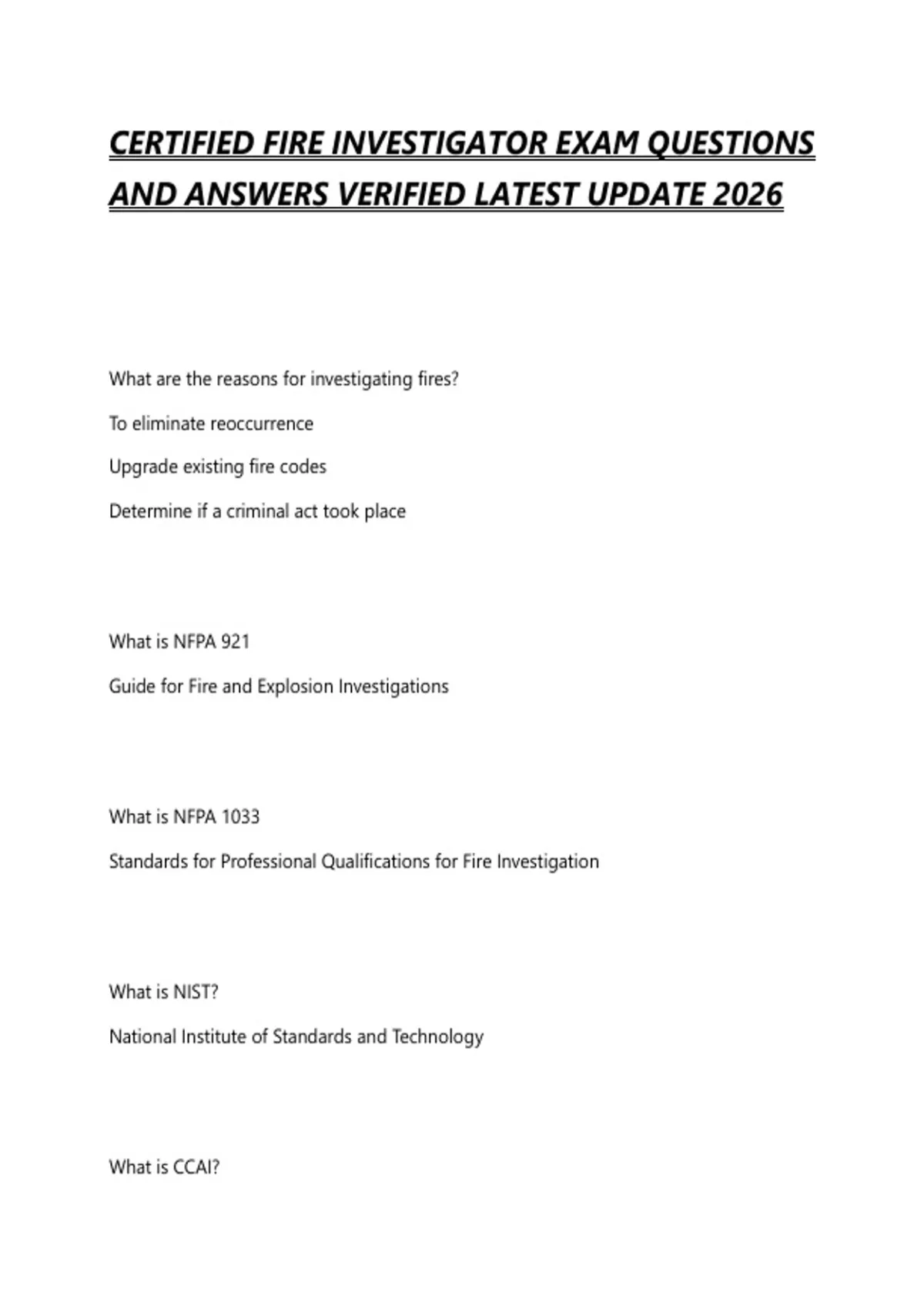 CERTIFIED FIRE INVESTIGATOR EXAM QUESTIONS AND ANSWERS VERIFIED LATEST UPDATE 2026

What are the reasons for investigating fires?

To eliminate reoccurrence

Upgrade existing fire codes

Determine if a criminal act took place

What is NFPA 921

Guide for Fire and Explosion Investigations

What is NFPA 1033

Standards for Professional Qualifications for Fire Investigation

What is NIST?

National Institute of Standards and Technology

What is CCAI?